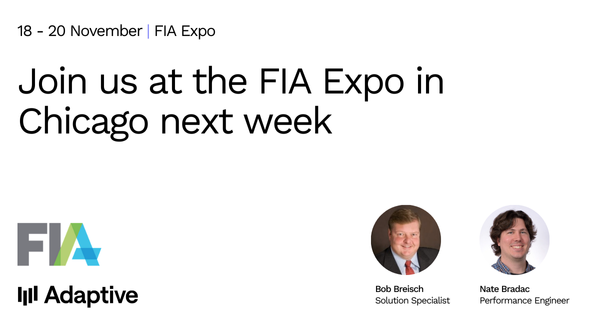 18 - 20 November | FIA Expo

Join us at the FIA Expo in Chicago next week

FIA

Adaptive

Bob Breisch
Solution Specialist

Nate Bradac
Performance Engineer